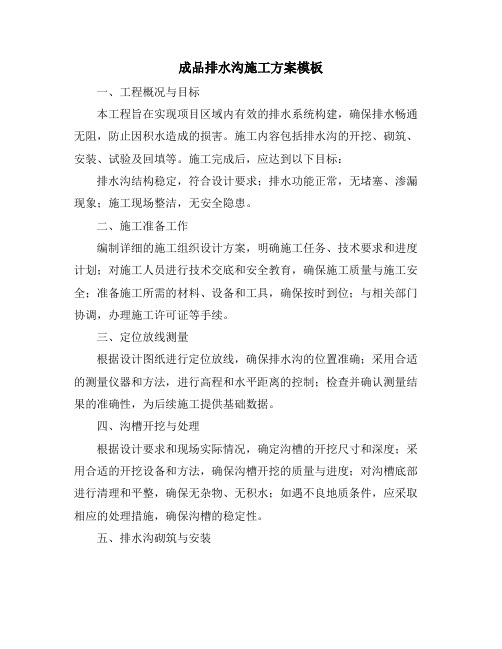 成品排水沟施工方案模板

一、工程概况与目标

本工程旨在实现项目区域内有效的排水系统构建，确保排水畅通无阻，防止因积水造成的损害。施工内容包括排水沟的开挖、砌筑、安装、试验及回填等。施工完成后，应达到以下目标：

排水沟结构稳定，符合设计要求；排水功能正常，无堵塞、渗漏现象；施工现场整洁，无安全隐患。

二、施工准备工作

编制详细的施工组织设计方案，明确施工任务、技术要求和进度计划；对施工人员进行技术交底和安全教育，确保施工质量与施工安全；准备施工所需的材料、设备和工具，确保按时到位；与相关部门协调，办理施工许可证等手续。

三、定位放线测量

根据设计图纸进行定位放线，确保排水沟的位置准确；采用合适的测量仪器和方法，进行高程和水平距离的控制；检查并确认测量结果的准确性，为后续施工提供基础数据。

四、沟槽开挖与处理

根据设计要求和现场实际情况，确定沟槽的开挖尺寸和深度；采用合适的开挖设备和方法，确保沟槽开挖的质量与进度；对沟槽底部进行清理和平整，确保无杂物、无积水；如遇不良地质条件，应采取相应的处理措施，确保沟槽的稳定性。

五、排水沟砌筑与安装